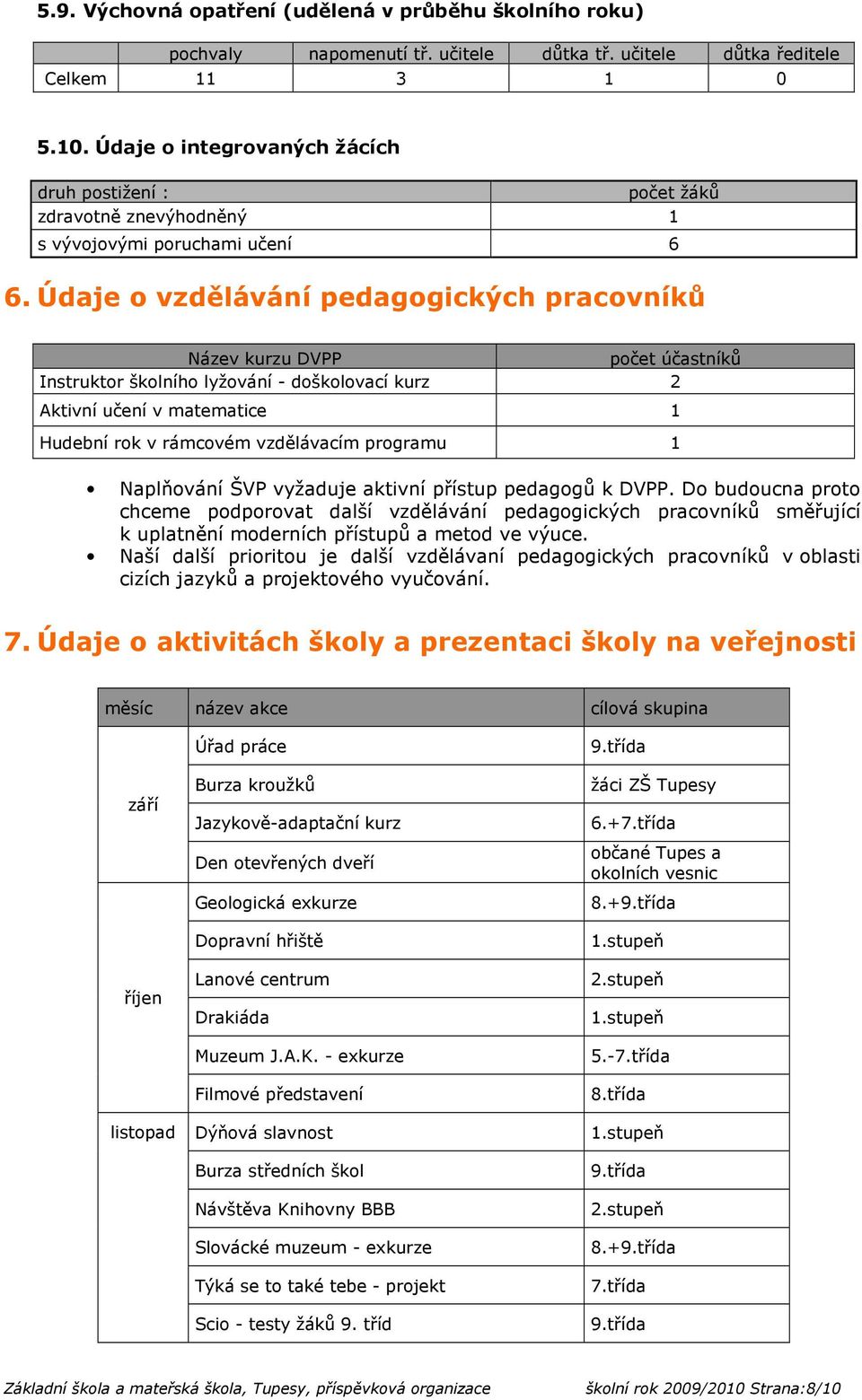 5.9. Výchovná opatření (udělená v průběhu školního roku)

| | pochvaly | napomenutí tř. učitele | důtka tř. učitele | důtka ředitele |
|---|---|---|---|---|
| Celkem | 11 | 3 | 1 | 0 |

5.10. Údaje o integrovaných žácích

| druh postižení : | počet žáků |
|---|---|
| zdravotně znevýhodněný | 1 |
| s vývojovými poruchami učení | 6 |

6. Údaje o vzdělávání pedagogických pracovníků

| Název kurzu DVPP | počet účastníků |
|---|---|
| Instruktor školního lyžování - doškolovací kurz | 2 |
| Aktivní učení v matematice | 1 |
| Hudební rok v rámcovém vzdělávacím programu | 1 |

• Naplňování ŠVP vyžaduje aktivní přístup pedagogů k DVPP. Do budoucna proto chceme podporovat další vzdělávání pedagogických pracovníků směřující k uplatnění moderních přístupů a metod ve výuce.
• Naší další prioritou je další vzdělávaní pedagogických pracovníků v oblasti cizích jazyků a projektového vyučování.

7. Údaje o aktivitách školy a prezentaci školy na veřejnosti

| měsíc | název akce | cílová skupina |
|---|---|---|
| září | Úřad práce | 9.třída |
| | Burza kroužků | žáci ZŠ Tupesy |
| | Jazykově-adaptační kurz | 6.+7.třída |
| | Den otevřených dveří | občané Tupes a okolních vesnic |
| říjen | Geologická exkurze | 8.+9.třída |
| | Dopravní hřiště | 1.stupeň |
| | Lanové centrum | 2.stupeň |
| | Drakiáda | 1.stupeň |
| | Muzeum J.A.K. - exkurze | 5.-7.třída |
| | Filmové představení | 8.třída |
| listopad | Dýňová slavnost | 1.stupeň |
| | Burza středních škol | 9.třída |
| | Návštěva Knihovny BBB | 2.stupeň |
| | Slovácké muzeum - exkurze | 8.+9.třída |
| | Týká se to také tebe - projekt | 7.třída |
| | Scio - testy žáků 9. tříd | 9.třída |

Základní škola a mateřská škola, Tupesy, příspěvková organizace školní rok 2009/2010 Strana:8/10